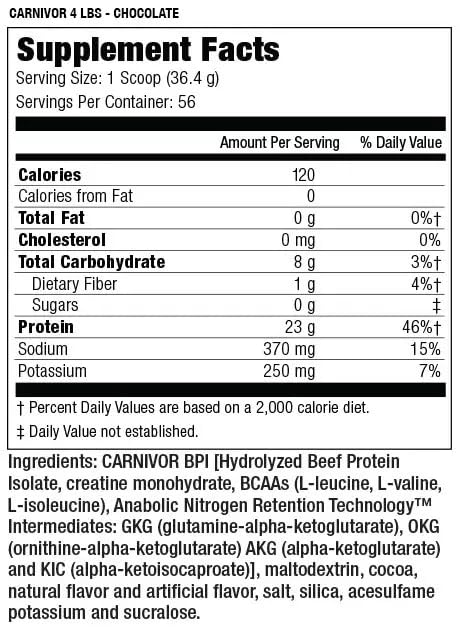 CARNIVOR 4 LBS - CHOCOLATE

Supplement Facts
Serving Size: 1 Scoop (36.4 g)
Servings Per Container: 56

| | Amount Per Serving | % Daily Value |
|---|---|---|
| Calories | 120 | |
| Calories from Fat | 0 | |
| Total Fat | 0 g | 0%† |
| Cholesterol | 0 mg | 0% |
| Total Carbohydrate | 8 g | 3%† |
| Dietary Fiber | 1 g | 4%† |
| Sugars | 0 g | ‡ |
| Protein | 23 g | 46%† |
| Sodium | 370 mg | 15% |
| Potassium | 250 mg | 7% |

† Percent Daily Values are based on a 2,000 calorie diet.

‡ Daily Value not established.

Ingredients: CARNIVOR BPI [Hydrolyzed Beef Protein Isolate, creatine monohydrate, BCAAs (L-leucine, L-valine, L-isoleucine), Anabolic Nitrogen Retention Technology™ Intermediates: GKG (glutamine-alpha-ketoglutarate), OKG (ornithine-alpha-ketoglutarate) AKG (alpha-ketoglutarate) and KIC (alpha-ketoisocaproate)], maltodextrin, cocoa, natural flavor and artificial flavor, salt, silica, acesulfame potassium and sucralose.